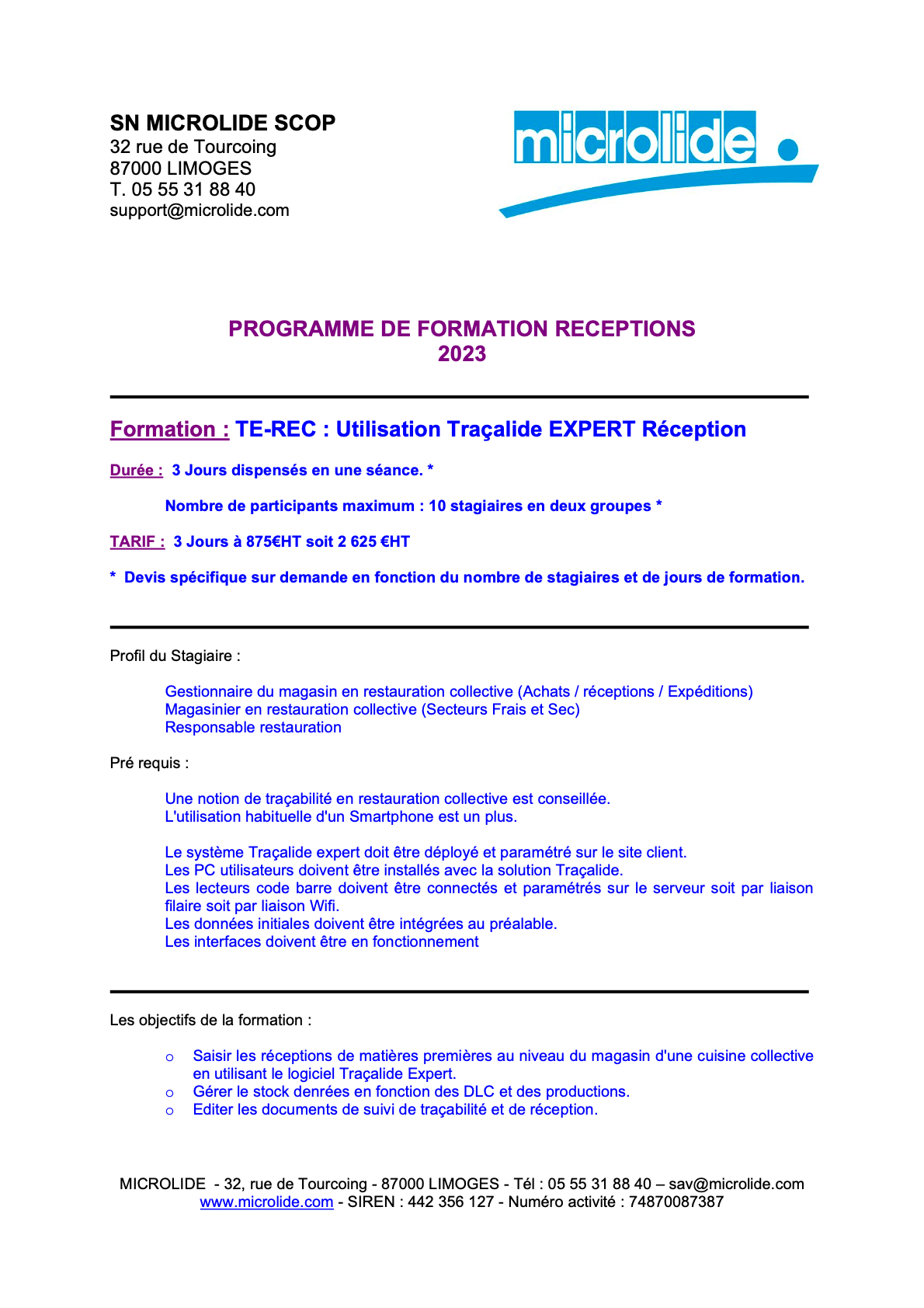 SN MICROLIDE SCOP
32 rue de Tourcoing
87000 LIMOGES
T. 05 55 31 88 40
support@microlide.com

microlide

PROGRAMME DE FORMATION RECEPTIONS
2023

Formation : TE-REC : Utilisation Traçalide EXPERT Réception

Durée : 3 Jours dispensés en une séance. *

Nombre de participants maximum : 10 stagiaires en deux groupes *

TARIF : 3 Jours à 875€HT soit 2 625 €HT

* Devis spécifique sur demande en fonction du nombre de stagiaires et de jours de formation.

Profil du Stagiaire :

Gestionnaire du magasin en restauration collective (Achats / réceptions / Expéditions)
Magasinier en restauration collective (Secteurs Frais et Sec)
Responsable restauration

Pré requis :

Une notion de traçabilité en restauration collective est conseillée.
L'utilisation habituelle d'un Smartphone est un plus.

Le système Traçalide expert doit être déployé et paramétré sur le site client.
Les PC utilisateurs doivent être installés avec la solution Traçalide.
Les lecteurs code barre doivent être connectés et paramétrés sur le serveur soit par liaison filaire soit par liaison Wifi.
Les données initiales doivent être intégrées au préalable.
Les interfaces doivent être en fonctionnement

Les objectifs de la formation :

o Saisir les réceptions de matières premières au niveau du magasin d'une cuisine collective en utilisant le logiciel Traçalide Expert.
o Gérer le stock denrées en fonction des DLC et des productions.
o Editer les documents de suivi de traçabilité et de réception.

MICROLIDE - 32, rue de Tourcoing - 87000 LIMOGES - Tél : 05 55 31 88 40 – sav@microlide.com
www.microlide.com - SIREN : 442 356 127 - Numéro activité : 74870087387